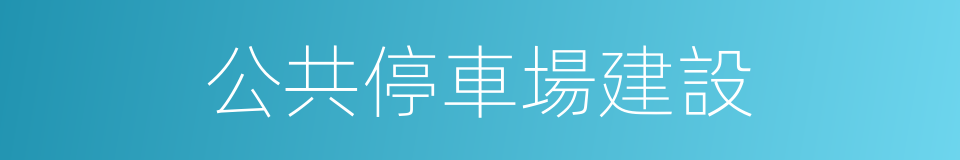 公共停車場建設